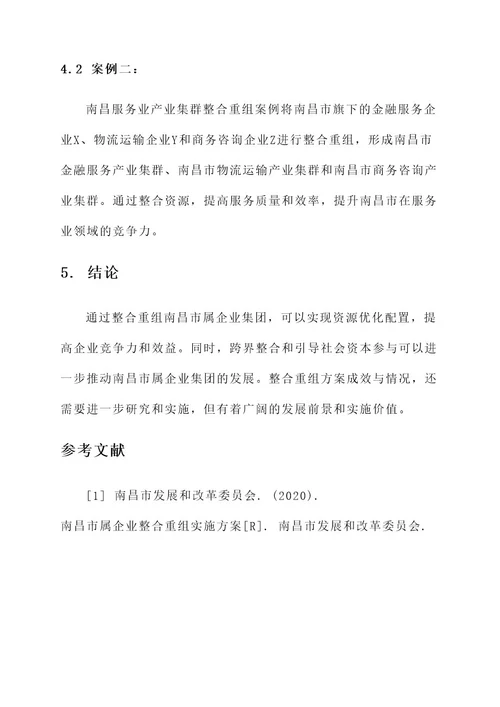 4.2 案例二：

南昌服务业产业集群整合重组案例将南昌市旗下的金融服务企业X、物流运输企业Y和商务咨询企业Z进行整合重组，形成南昌市金融服务产业集群、南昌市物流运输产业集群和南昌市商务咨询产业集群。通过整合资源，提高服务质量和效率，提升南昌市在服务业领域的竞争力。

5. 结论

通过整合重组南昌市属企业集团，可以实现资源优化配置，提高企业竞争力和效益。同时，跨界整合和引导社会资本参与可以进一步推动南昌市属企业集团的发展。整合重组方案成效与情况，还需要进一步研究和实施，但有着广阔的发展前景和实施价值。

参考文献

[1] 南昌市发展和改革委员会. (2020).
南昌市属企业整合重组实施方案[R]. 南昌市发展和改革委员会.